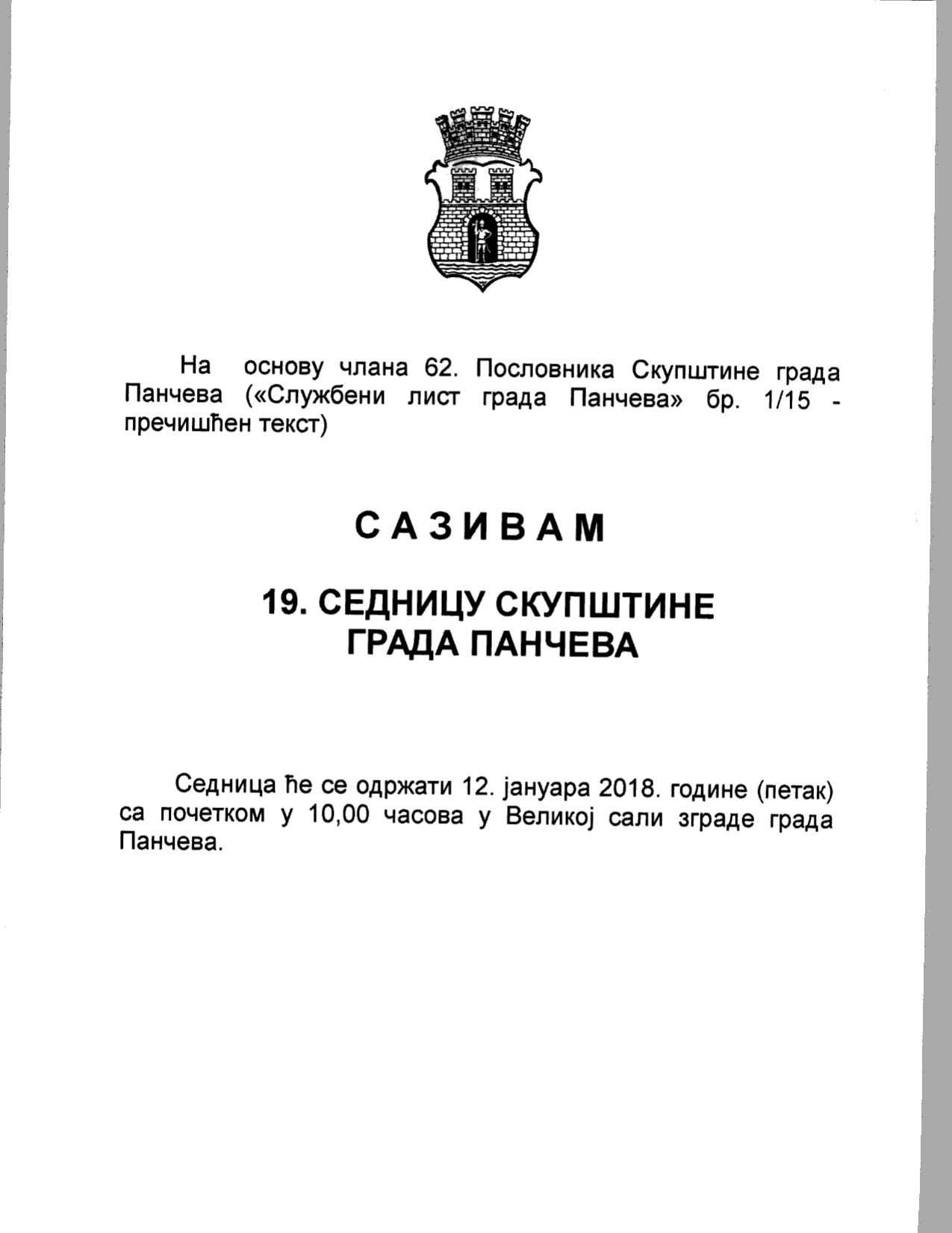 На основу члана 62. Пословника Скупштине града Панчева («Службени лист града Панчева» бр. 1/15 - пречишћен текст)

С А З И В А М

19. СЕДНИЦУ СКУПШТИНЕ ГРАДА ПАНЧЕВА

Седница ће се одржати 12. јануара 2018. године (петак) са почетком у 10,00 часова у Великој сали зграде града Панчева.